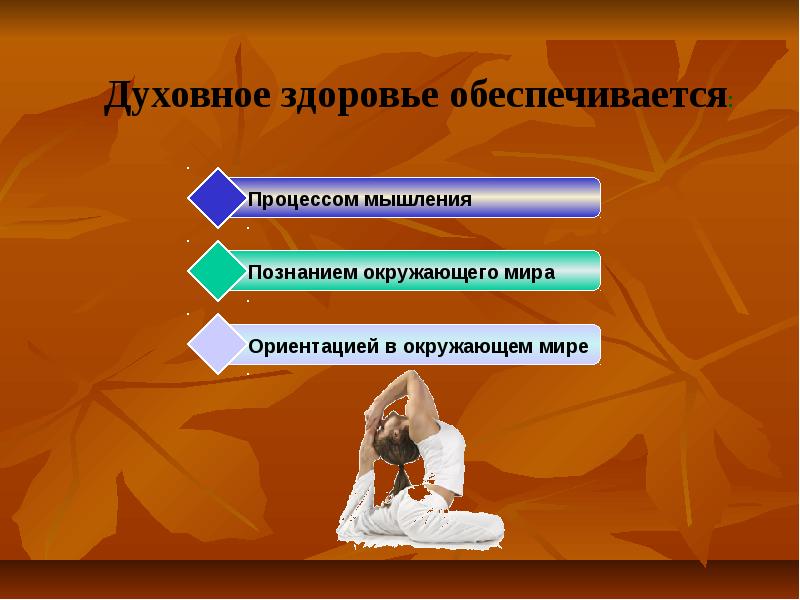 Духовное здоровье обеспечивается:

Процессом мышления

Познанием окружающего мира

Ориентацией в окружающем мире